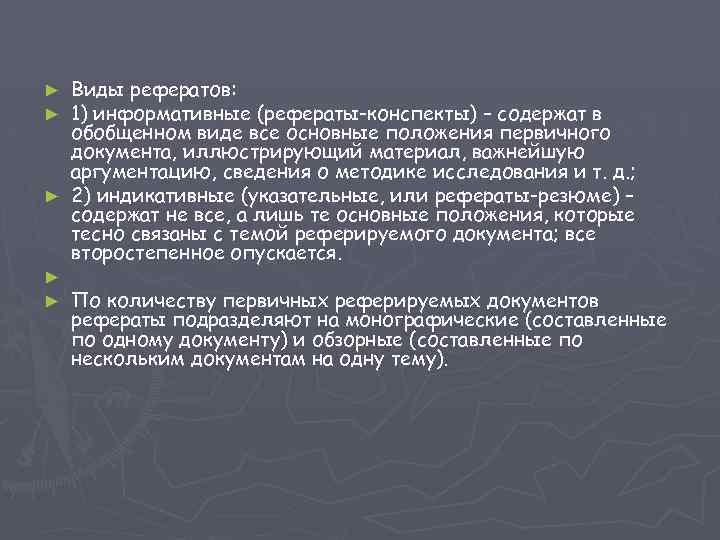 ► Виды рефератов:

► 1) информативные (рефераты-конспекты) – содержат в обобщенном виде все основные положения первичного документа, иллюстрирующий материал, важнейшую аргументацию, сведения о методике исследования и т. д.;

► 2) индикативные (указательные, или рефераты-резюме) – содержат не все, а лишь те основные положения, которые тесно связаны с темой реферируемого документа; все второстепенное опускается.

►

► По количеству первичных реферируемых документов рефераты подразделяют на монографические (составленные по одному документу) и обзорные (составленные по нескольким документам на одну тему).